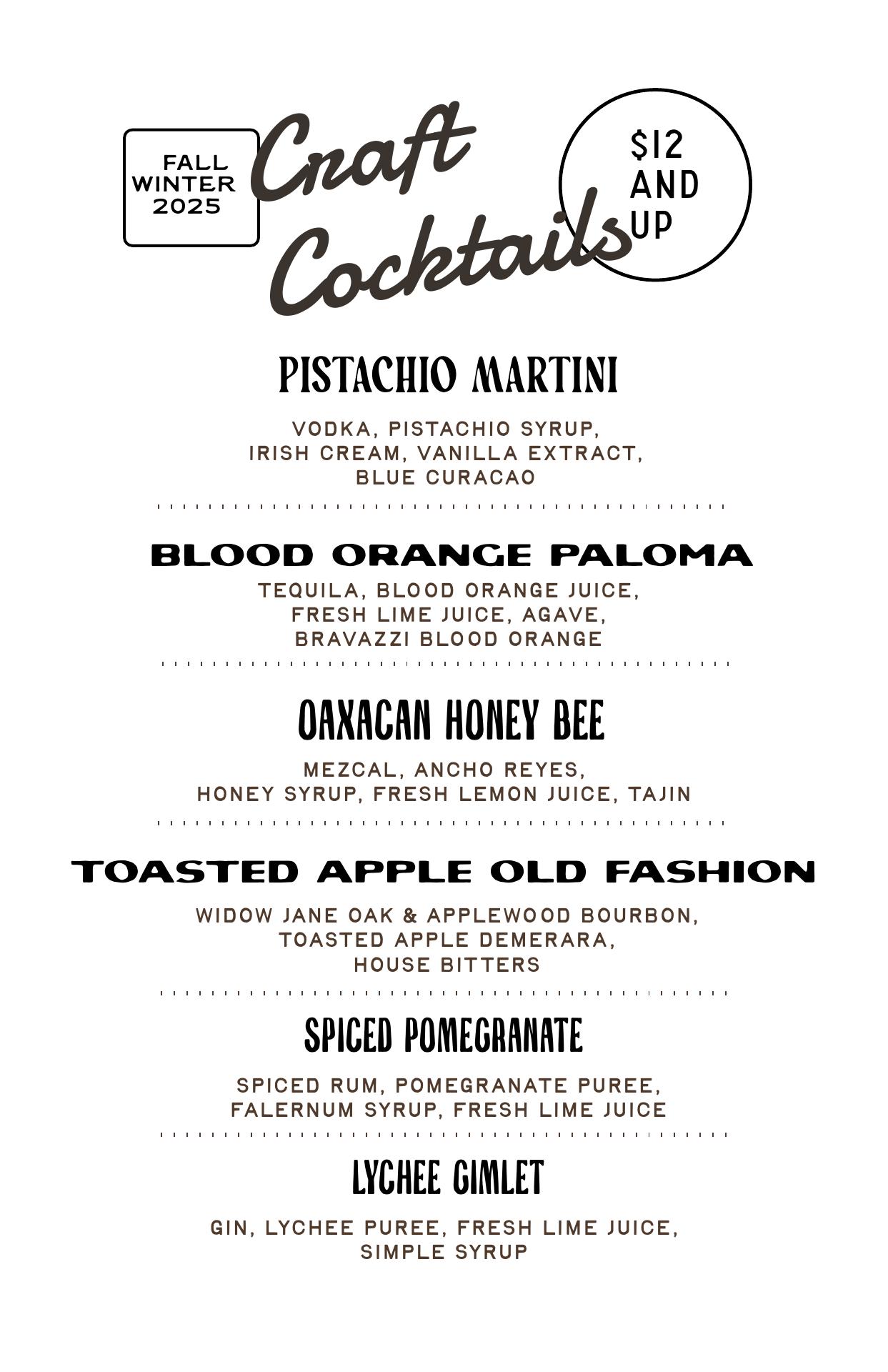 FALL
WINTER
2025

Craft
Cocktails

$12
AND
UP

PISTACHIO MARTINI

VODKA, PISTACHIO SYRUP, IRISH CREAM, VANILLA EXTRACT, BLUE CURACAO

BLOOD ORANGE PALOMA

TEQUILA, BLOOD ORANGE JUICE, FRESH LIME JUICE, AGAVE, BRAVAZZI BLOOD ORANGE

OAXACAN HONEY BEE

MEZCAL, ANCHO REYES, HONEY SYRUP, FRESH LEMON JUICE, TAJIN

TOASTED APPLE OLD FASHION

WIDOW JANE OAK & APPLEWOOD BOURBON, TOASTED APPLE DEMERARA, HOUSE BITTERS

SPICED POMEGRANATE

SPICED RUM, POMEGRANATE PUREE, FALERNUM SYRUP, FRESH LIME JUICE

LYCHEE GIMLET

GIN, LYCHEE PUREE, FRESH LIME JUICE, SIMPLE SYRUP